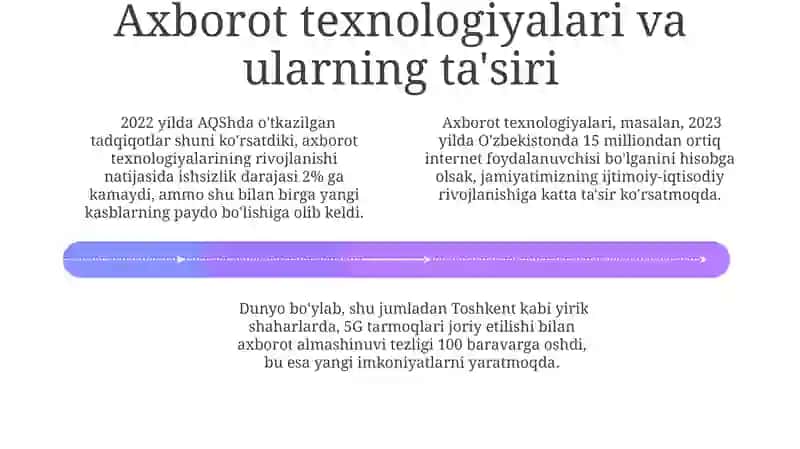 Axborot texnologiyalari va ularning ta'siri

2022 yilda AQShda o'tkazilgan tadqiqotlar shuni ko'rsatdiki, axborot texnologiyalarining rivojlanishi natijasida ishsizlik darajasi 2% ga kamaydi, ammo shu bilan birga yangi kasblarning paydo bo'lishiga olib keldi.

Axborot texnologiyalari, masalan, 2023 yilda O'zbekistonda 15 milliondan ortiq internet foydalanuvchisi bo'lganini hisobga olsak, jamiyatimizning ijtimoiy-iqtisodiy rivojlanishiga katta ta'sir ko'rsatmoqda.

Dunyo bo'ylab, shu jumladan Toshkent kabi yirik shaharlarda, 5G tarmoqlari joriy etilishi bilan axborot almashinuvi tezligi 100 baravarga oshdi, bu esa yangi imkoniyatlarni yaratmoqda.